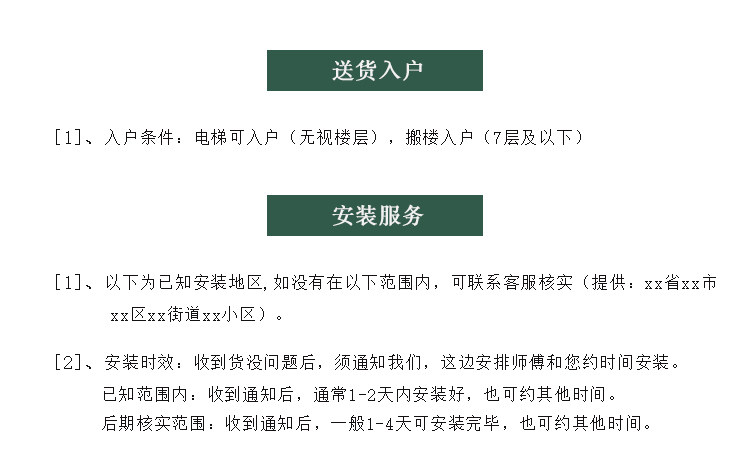 送货入户

[1]、入户条件：电梯可入户（无视楼层），搬楼入户（7层及以下）

安装服务

[1]、以下为已知安装地区,如没有在以下范围内，可联系客服核实（提供：xx省xx市xx区xx街道xx小区）。

[2]、安装时效：收到货没问题后，须通知我们，这边安排师傅和您约时间安装。
已知范围内：收到通知后，通常1-2天内安装好，也可约其他时间。
后期核实范围：收到通知后，一般1-4天可安装完毕，也可约其他时间。